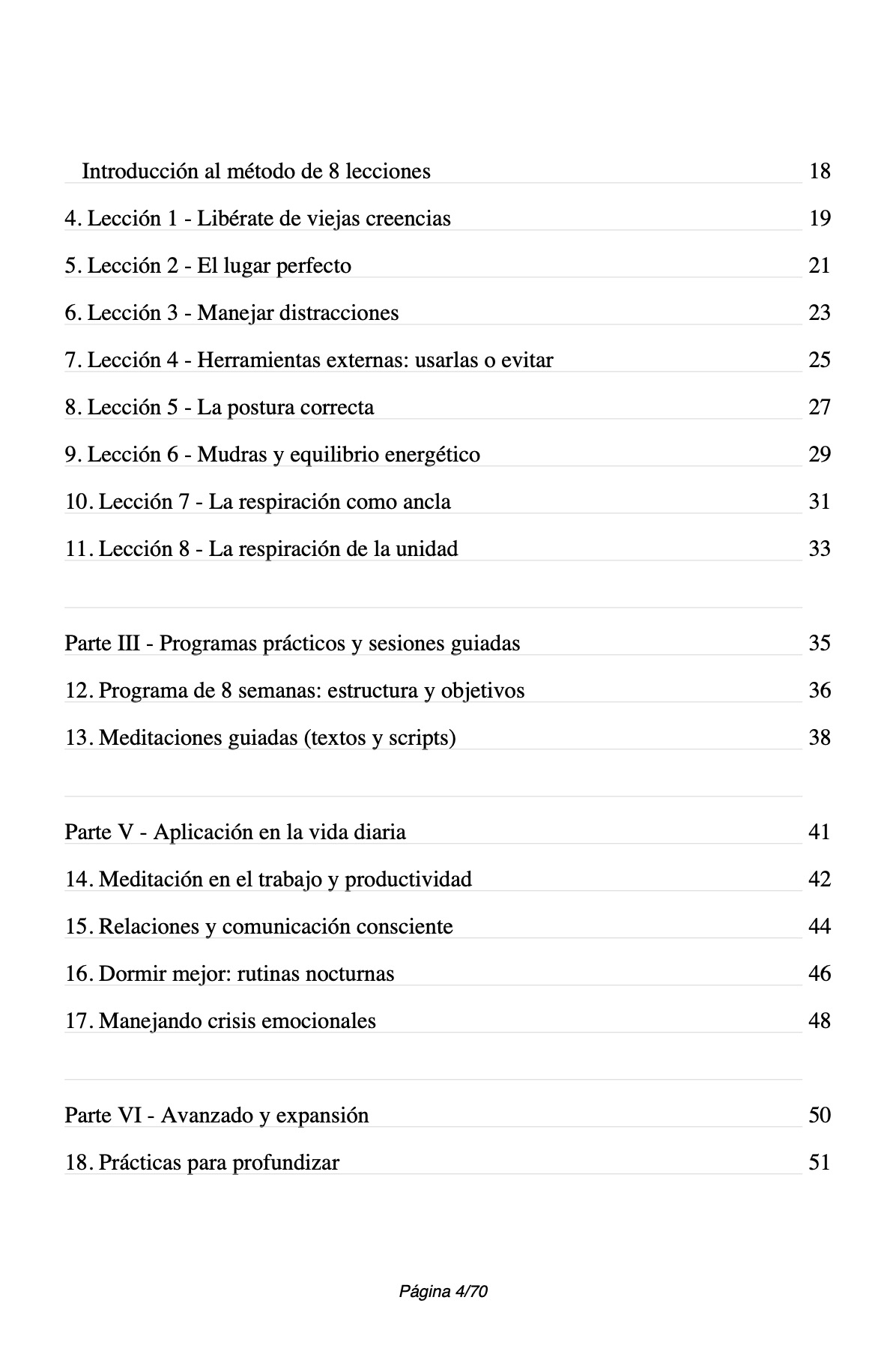 Introducción al método de 8 lecciones 18

4. Lección 1 - Libérate de viejas creencias 19

5. Lección 2 - El lugar perfecto 21

6. Lección 3 - Manejar distracciones 23

7. Lección 4 - Herramientas externas: usarlas o evitar 25

8. Lección 5 - La postura correcta 27

9. Lección 6 - Mudras y equilibrio energético 29

10. Lección 7 - La respiración como ancla 31

11. Lección 8 - La respiración de la unidad 33

Parte III - Programas prácticos y sesiones guiadas 35

12. Programa de 8 semanas: estructura y objetivos 36

13. Meditaciones guiadas (textos y scripts) 38

Parte V - Aplicación en la vida diaria 41

14. Meditación en el trabajo y productividad 42

15. Relaciones y comunicación consciente 44

16. Dormir mejor: rutinas nocturnas 46

17. Manejando crisis emocionales 48

Parte VI - Avanzado y expansión 50

18. Prácticas para profundizar 51

Página 4/70